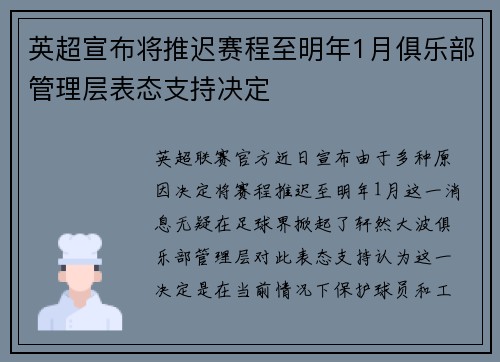 英超宣布将推迟赛程至明年1月俱乐部管理层表态支持决定

英超联赛官方近日宣布由于多种原因决定将赛程推迟至明年1月这一消息无疑在足球界掀起了轩然大波俱乐部管理层对此表态支持认为这一决定是在当前情况下保护球员和工